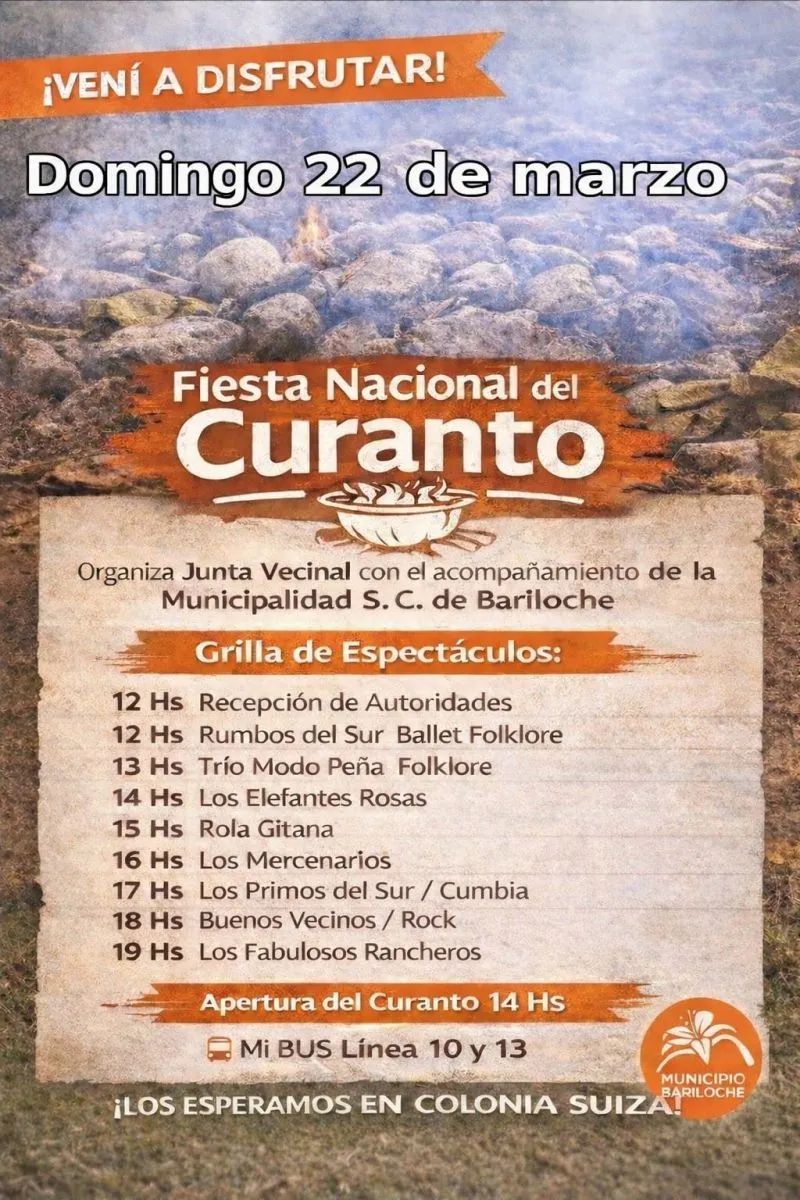 ¡VENÍ A DISFRUTAR!

Domingo 22 de marzo

Fiesta Nacional del Curanto

Organiza Junta Vecinal con el acompañamiento de la Municipalidad S. C. de Bariloche

Grilla de Espectáculos:

12 Hs Recepción de Autoridades
12 Hs Rumbos del Sur Ballet Folklore
13 Hs Trío Modo Peña Folklore
14 Hs Los Elefantes Rosas
15 Hs Rola Gitana
16 Hs Los Mercenarios
17 Hs Los Primos del Sur / Cumbia
18 Hs Buenos Vecinos / Rock
19 Hs Los Fabulosos Rancheros

Apertura del Curanto 14 Hs

Mi BUS Línea 10 y 13

MUNICIPIO BARILOCHE

¡LOS ESPERAMOS EN COLONIA SUIZA!